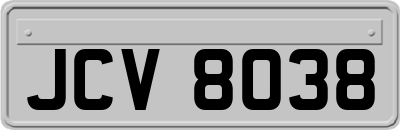 JCV 8038